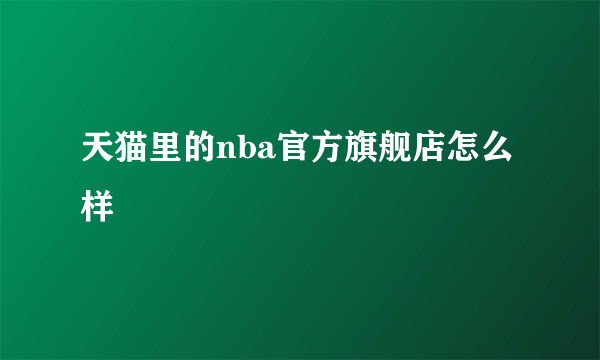 天猫里的nba官方旗舰店怎么样